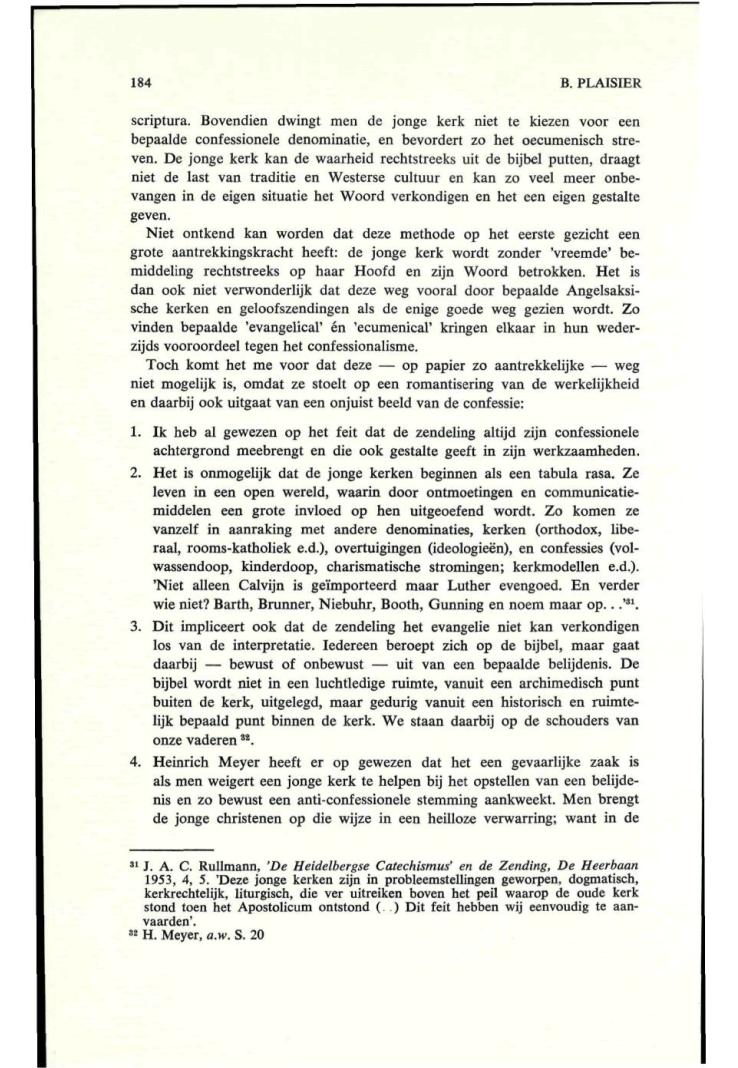 184 B. PLAISIER

scriptura. Bovendien dwingt men de jonge kerk niet te kiezen voor een bepaalde confessionele denominatie, en bevordert zo het oecumenisch streven. De jonge kerk kan de waarheid rechtstreeks uit de bijbel putten, draagt niet de last van traditie en Westerse cultuur en kan zo veel meer onbevangen in de eigen situatie het Woord verkondigen en het een eigen gestalte geven.

Niet ontkend kan worden dat deze methode op het eerste gezicht een grote aantrekkingskracht heeft: de jonge kerk wordt zonder 'vreemde' bemiddeling rechtstreeks op haar Hoofd en zijn Woord betrokken. Het is dan ook niet verwonderlijk dat deze weg vooral door bepaalde Angelsaksische kerken en geloofszendingen als de enige goede weg gezien wordt. Zo vinden bepaalde 'evangelical' én 'ecumenical' kringen elkaar in hun wederzijds vooroordeel tegen het confessionalisme.

Toch komt het me voor dat deze — op papier zo aantrekkelijke — weg niet mogelijk is, omdat ze stoelt op een romantisering van de werkelijkheid en daarbij ook uitgaat van een onjuist beeld van de confessie:

1. Ik heb al gewezen op het feit dat de zendeling altijd zijn confessionele achtergrond meebrengt en die ook gestalte geeft in zijn werkzaamheden.
2. Het is onmogelijk dat de jonge kerken beginnen als een tabula rasa. Ze leven in een open wereld, waarin door ontmoetingen en communicatiemiddelen een grote invloed op hen uitgeoefend wordt. Zo komen ze vanzelf in aanraking met andere denominaties, kerken (orthodox, liberaal, rooms-katholiek e.d.), overtuigingen (ideologieën), en confessies (volwassendoop, kinderdoop, charismatische stromingen; kerkmodellen e.d.). 'Niet alleen Calvijn is geïmporteerd maar Luther evengoed. En verder wie niet? Barth, Brunner, Niebuhr, Booth, Gunning en noem maar op. . .'$^{31}$.
3. Dit impliceert ook dat de zendeling het evangelie niet kan verkondigen los van de interpretatie. Iedereen beroept zich op de bijbel, maar gaat daarbij — bewust of onbewust — uit van een bepaalde belijdenis. De bijbel wordt niet in een luchtledige ruimte, vanuit een archimedisch punt buiten de kerk, uitgelegd, maar gedurig vanuit een historisch en ruimtelijk bepaald punt binnen de kerk. We staan daarbij op de schouders van onze vaderen $^{32}$.
4. Heinrich Meyer heeft er op gewezen dat het een gevaarlijke zaak is als men weigert een jonge kerk te helpen bij het opstellen van een belijdenis en zo bewust een anti-confessionele stemming aankweekt. Men brengt de jonge christenen op die wijze in een heilloze verwarring; want in de

$^{31}$ J. A. C. Rullmann, 'De Heidelbergse Catechismus' en de Zending, De Heerbaan 1953, 4, 5. 'Deze jonge kerken zijn in probleemstellingen geworpen, dogmatisch, kerkrechtelijk, liturgisch, die ver uitreiken boven het peil waarop de oude kerk stond toen het Apostolicum ontstond (. .) Dit feit hebben wij eenvoudig te aanvaarden'.
$^{32}$ H. Meyer, a.w. S. 20